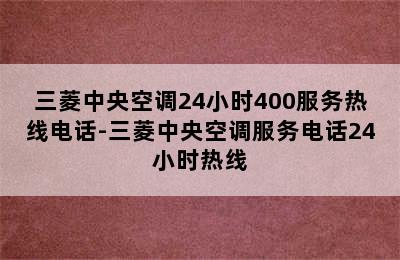 三菱中央空调24小时400服务热线电话-三菱中央空调服务电话24小时热线